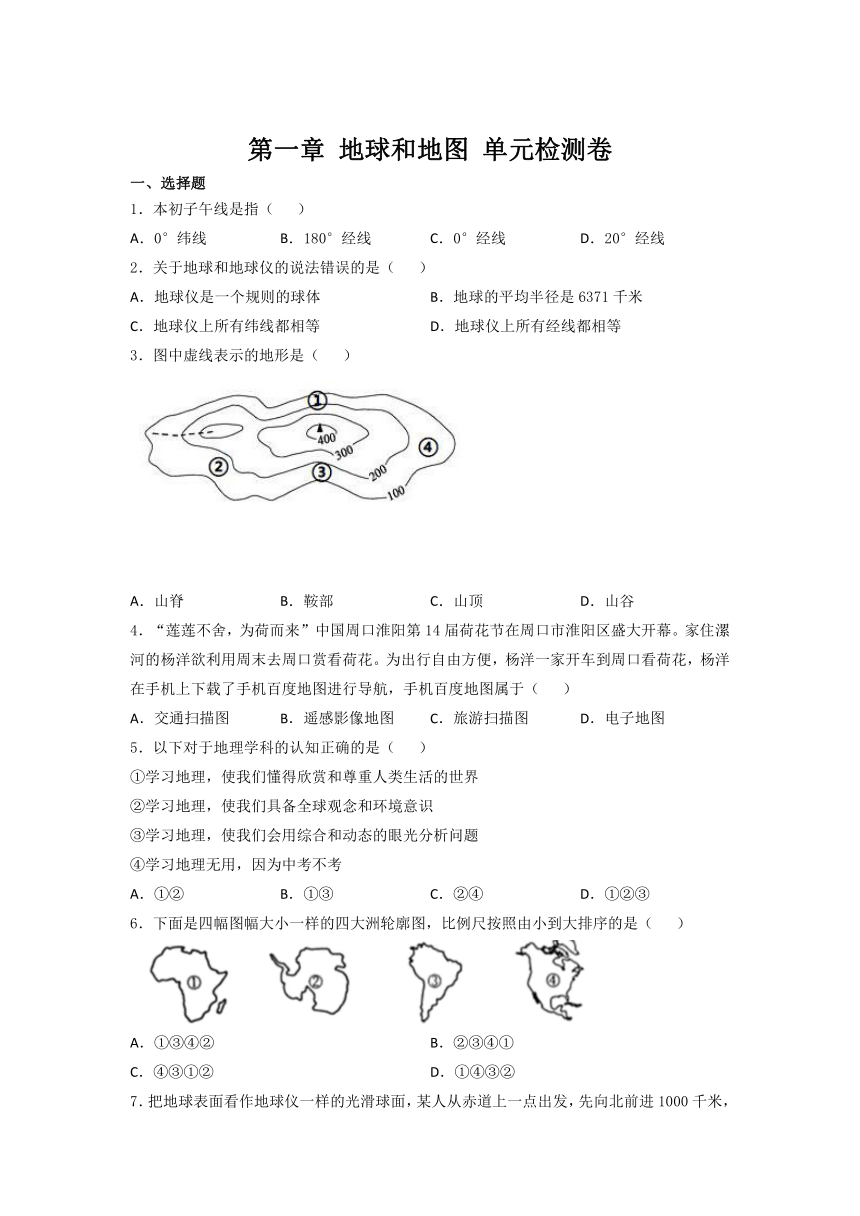 第一章 地球和地图 单元检测卷

一、选择题

1．本初子午线是指（　　）

A．0°纬线　　B．180°经线　　C．0°经线　　D．20°经线

2．关于地球和地球仪的说法错误的是（　　）

A．地球仪是一个规则的球体　　B．地球的平均半径是 6371 千米

C．地球仪上所有纬线都相等　　D．地球仪上所有经线都相等

3．图中虚线表示的地形是（　　）

①
400
300
200
100
②
③
④

A．山脊　　B．鞍部　　C．山顶　　D．山谷

4．“莲莲不舍，为荷而来”中国周口淮阳第 14 届荷花节在周口市淮阳区盛大开幕。家住漯河的杨洋欲利用周末去周口赏看荷花。为出行自由方便，杨洋一家开车到周口看荷花，杨洋在手机上下载了手机百度地图进行导航，手机百度地图属于（　　）

A．交通扫描图　　B．遥感影像地图　　C．旅游扫描图　　D．电子地图

5．以下对于地理学科的认知正确的是（　　）

①学习地理，使我们懂得欣赏和尊重人类生活的世界

②学习地理，使我们具备全球观念和环境意识

③学习地理，使我们会用综合和动态的眼光分析问题

④学习地理无用，因为中考不考

A．①②　　B．①③　　C．②④　　D．①②③

6．下面是四幅图幅大小一样的四大洲轮廓图，比例尺按照由小到大排序的是（　　）

①　②　③　④

A．①③④②　　B．②③④①

C．④③①②　　D．①④③②

7．把地球表面看作地球仪一样的光滑球面，某人从赤道上一点出发，先向北前进 1000 千米，